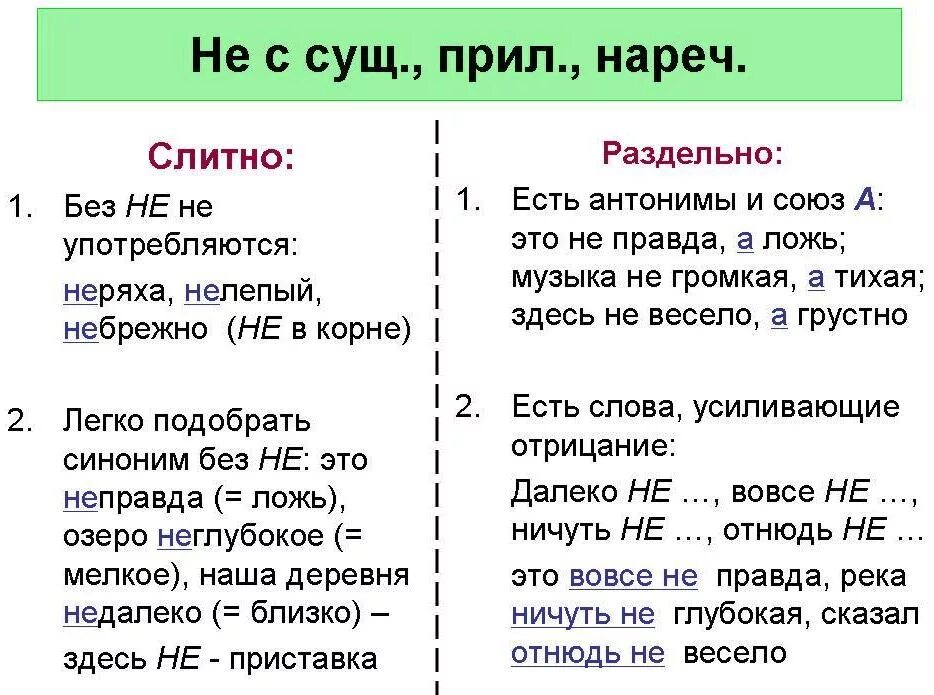 Не с сущ., прил., нареч.

Слитно:

1. Без НЕ не употребляются: неряха, нелепый, небрежно (НЕ в корне)

2. Легко подобрать синоним без НЕ: это неправда (= ложь), озеро неглубокое (= мелкое), наша деревня недалеко (= близко) – здесь НЕ - приставка

Раздельно:

1. Есть антонимы и союз А: это не правда, а ложь; музыка не громкая, а тихая; здесь не весело, а грустно

2. Есть слова, усиливающие отрицание: Далеко НЕ …, вовсе НЕ …, ничуть НЕ …, отнюдь НЕ … это вовсе не правда, река ничуть не глубокая, сказал отнюдь не весело